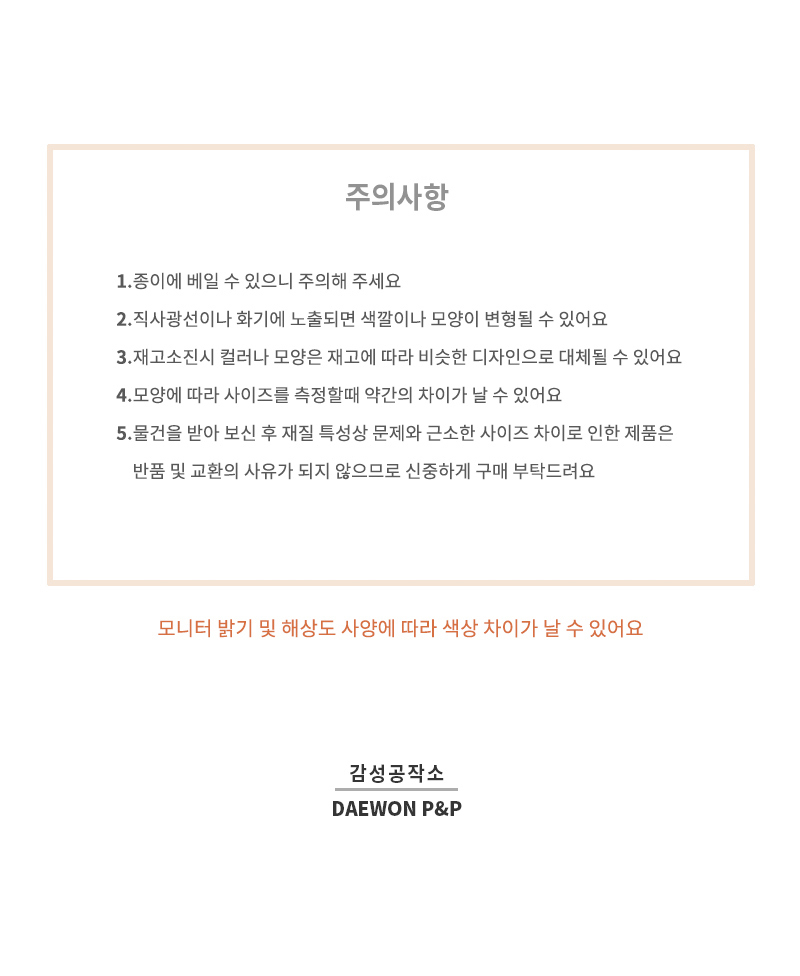 주의사항

1.종이에 베일 수 있으니 주의해 주세요

2.직사광선이나 화기에 노출되면 색깔이나 모양이 변형될 수 있어요

3.재고소진시 컬러나 모양은 재고에 따라 비슷한 디자인으로 대체될 수 있어요

4.모양에 따라 사이즈를 측정할때 약간의 차이가 날 수 있어요

5.물건을 받아 보신 후 재질 특성상 문제와 근소한 사이즈 차이로 인한 제품은 반품 및 교환의 사유가 되지 않으므로 신중하게 구매 부탁드려요

모니터 밝기 및 해상도 사양에 따라 색상 차이가 날 수 있어요

감성공작소

DAEWON P&P